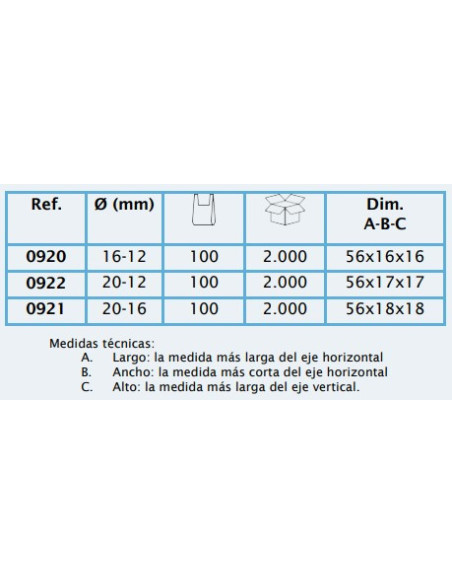 | Ref. | Ø (mm) | | | Dim. A-B-C |
|---|---|---|---|---|
| 0920 | 16-12 | 100 | 2.000 | 56x16x16 |
| 0922 | 20-12 | 100 | 2.000 | 56x17x17 |
| 0921 | 20-16 | 100 | 2.000 | 56x18x18 |

Medidas técnicas:
A. Largo: la medida más larga del eje horizontal
B. Ancho: la medida más corta del eje horizontal
C. Alto: la medida más larga del eje vertical.